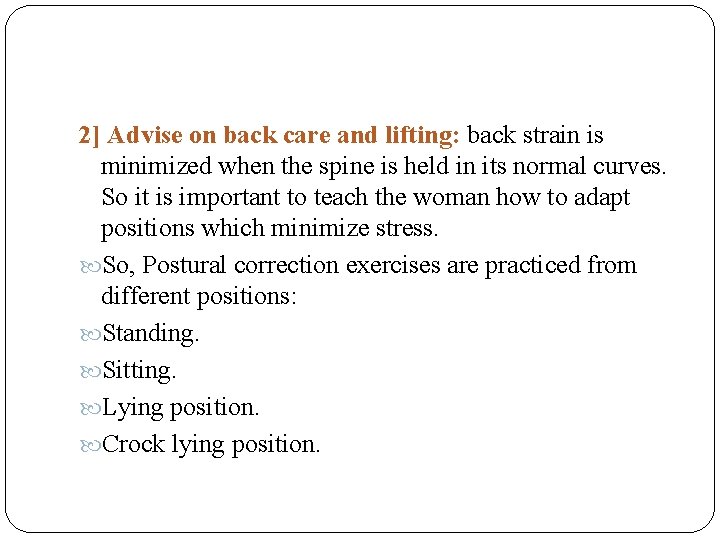 2] Advise on back care and lifting: back strain is minimized when the spine is held in its normal curves. So it is important to teach the woman how to adapt positions which minimize stress.

So, Postural correction exercises are practiced from different positions:

Standing.

Sitting.

Lying position.

Crock lying position.